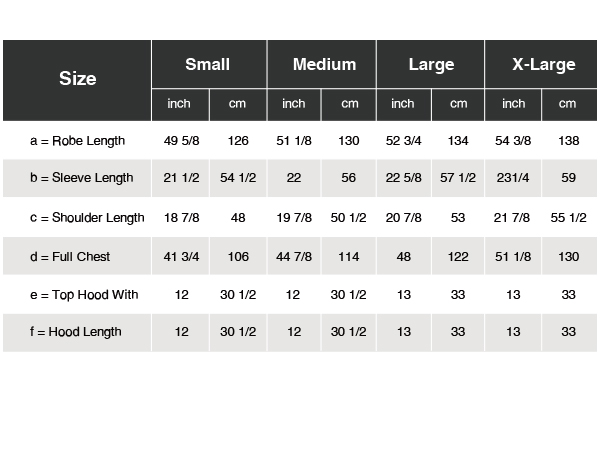 | Size | Small | | Medium | | Large | | X-Large | |
|---|---|---|---|---|---|---|---|---|
| | inch | cm | inch | cm | inch | cm | inch | cm |
| a = Robe Length | 49 5/8 | 126 | 51 1/8 | 130 | 52 3/4 | 134 | 54 3/8 | 138 |
| b = Sleeve Length | 21 1/2 | 54 1/2 | 22 | 56 | 22 5/8 | 57 1/2 | 231/4 | 59 |
| c = Shoulder Length | 18 7/8 | 48 | 19 7/8 | 50 1/2 | 20 7/8 | 53 | 21 7/8 | 55 1/2 |
| d = Full Chest | 41 3/4 | 106 | 44 7/8 | 114 | 48 | 122 | 51 1/8 | 130 |
| e = Top Hood With | 12 | 30 1/2 | 12 | 30 1/2 | 13 | 33 | 13 | 33 |
| f = Hood Length | 12 | 30 1/2 | 12 | 30 1/2 | 13 | 33 | 13 | 33 |